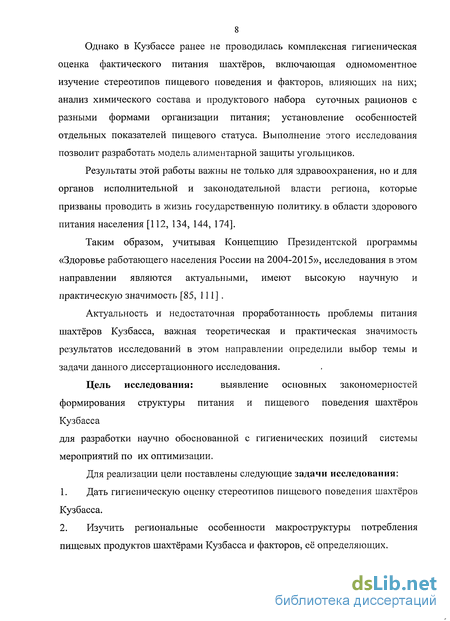 8

Однако в Кузбассе ранее не проводилась комплексная гигиеническая оценка фактического питания шахтёров, включающая одномоментное изучение стереотипов пищевого поведения и факторов, влияющих на них; анализ химического состава и продуктового набора суточных рационов с разными формами организации питания; установление особенностей отдельных показателей пищевого статуса. Выполнение этого исследования позволит разработать модель алиментарной защиты угольщиков.

Результаты этой работы важны не только для здравоохранения, но и для органов исполнительной и законодательной власти региона, которые призваны проводить в жизнь государственную политику. в области здорового питания населения [112, 134, 144, 174].

Таким образом, учитывая Концепцию Президентской программы «Здоровье работающего населения России на 2004-2015», исследования в этом направлении являются актуальными, имеют высокую научную и практическую значимость [85, 111] .

Актуальность и недостаточная проработанность проблемы питания шахтёров Кузбасса, важная теоретическая и практическая значимость результатов исследований в этом направлении определили выбор темы и задачи данного диссертационного исследования.

Цель исследования: выявление основных закономерностей формирования структуры питания и пищевого поведения шахтёров Кузбасса

для разработки научно обоснованной с гигиенических позиций системы мероприятий по их оптимизации.

Для реализации цели поставлены следующие задачи исследования:

1. Дать гигиеническую оценку стереотипов пищевого поведения шахтёров Кузбасса.

2. Изучить региональные особенности макроструктуры потребления пищевых продуктов шахтёрами Кузбасса и факторов, её определяющих.

dsLib.net
библиотека диссертаций